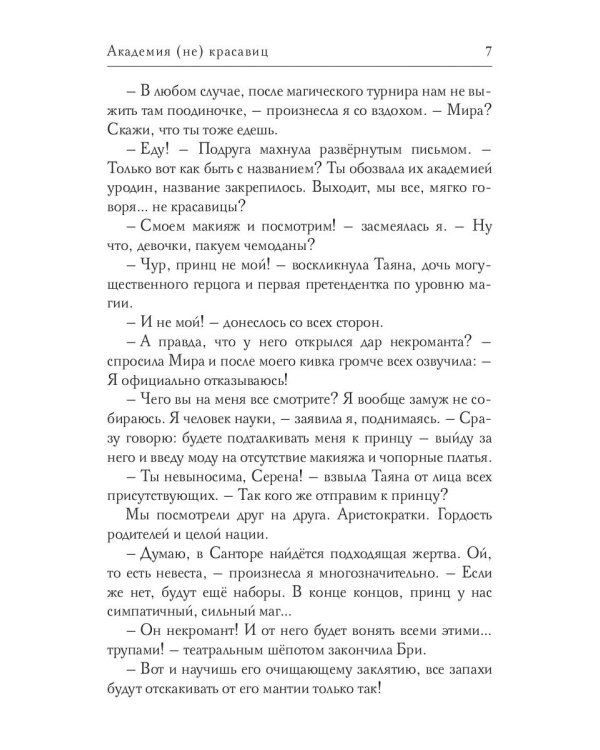 Академия (не) красавиц 7

– В любом случае, после магического турнира нам не выжить там поодиночке, – произнесла я со вздохом. – Мира? Скажи, что ты тоже едешь.

– Еду! – Подруга махнула развёрнутым письмом. – Только вот как быть с названием? Ты обозвала их академией уродин, название закрепилось. Выходит, мы все, мягко говоря... не красавицы?

– Смоем макияж и посмотрим! – засмеялась я. – Ну что, девочки, пакуем чемоданы?

– Чур, принц не мой! – воскликнула Таяна, дочь могущественного герцога и первая претендентка по уровню магии.

– И не мой! – донеслось со всех сторон.

– А правда, что у него открылся дар некроманта? – спросила Мира и после моего кивка громче всех озвучила: – Я официально отказываюсь!

– Чего вы на меня все смотрите? Я вообще замуж не собираюсь. Я человек науки, – заявила я, поднимаясь. – Сразу говорю: будете подталкивать меня к принцу – выйду за него и введу моду на отсутствие макияжа и чопорные платья.

– Ты невыносима, Серена! – взвыла Таяна от лица всех присутствующих. – Так кого же отправим к принцу?

Мы посмотрели друг на друга. Аристократки. Гордость родителей и целой нации.

– Думаю, в Санторе найдётся подходящая жертва. Ой, то есть невеста, – произнесла я многозначительно. – Если же нет, будут ещё наборы. В конце концов, принц у нас симпатичный, сильный маг...

– Он некромант! И от него будет вонять всеми этими... трупами! – театральным шёпотом закончила Бри.

– Вот и научишь его очищающему заклятию, все запахи будут отскакивать от его мантии только так!